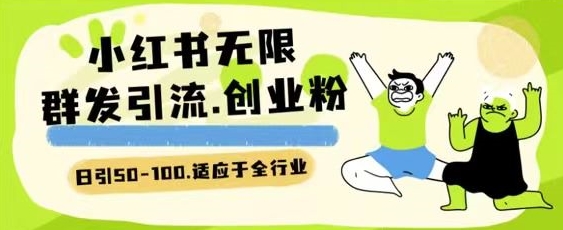 小红书无限
群发引流.创业粉

日引50-100.适应于全行业